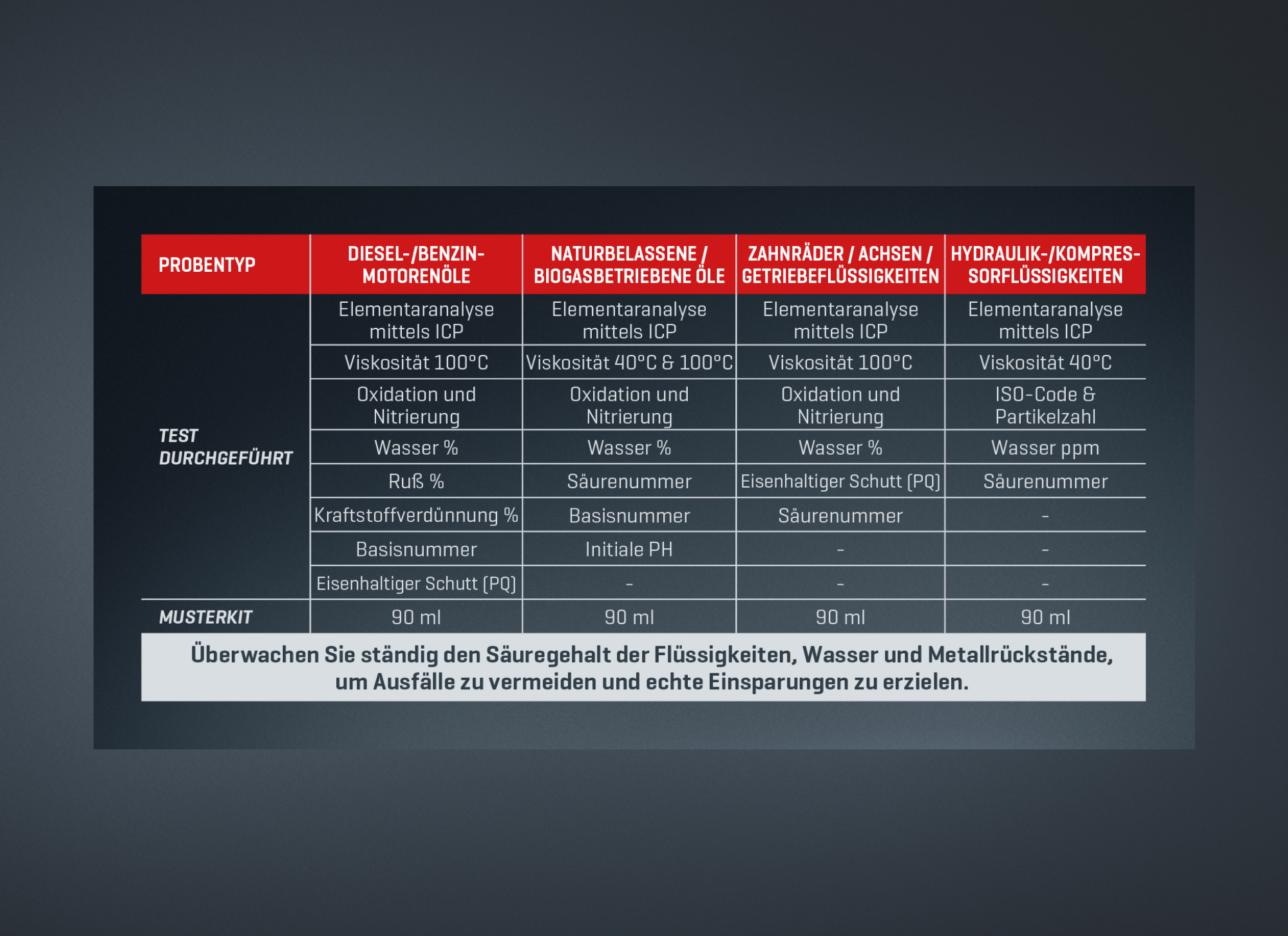 | PROBENTYP | DIESEL-/BENZIN-MOTORENÖLE | NATURBELASSENE / BIOGASBETRIEBENE ÖLE | ZAHNRÄDER / ACHSEN / GETRIEBEFLÜSSIGKEITEN | HYDRAULIK-/KOMPRESSORFLÜSSIGKEITEN |
|---|---|---|---|---|
| TEST DURCHGEFÜHRT | Elementaranalyse mittels ICP | Elementaranalyse mittels ICP | Elementaranalyse mittels ICP | Elementaranalyse mittels ICP |
| | Viskosität 100°C | Viskosität 40°C & 100°C | Viskosität 100°C | Viskosität 40°C |
| | Oxidation und Nitrierung | Oxidation und Nitrierung | Oxidation und Nitrierung | ISO-Code & Partikelzahl |
| | Wasser % | Wasser % | Wasser % | Wasser ppm |
| | Ruß % | Säurenummer | Eisenhaltiger Schutt (PQ) | Säurenummer |
| | Kraftstoffverdünnung % | Basisnummer | Säurenummer | - |
| | Basisnummer | Initiale PH | - | - |
| | Eisenhaltiger Schutt (PQ) | - | - | - |
| MUSTERKIT | 90 ml | 90 ml | 90 ml | 90 ml |

Überwachen Sie ständig den Säuregehalt der Flüssigkeiten, Wasser und Metallrückstände, um Ausfälle zu vermeiden und echte Einsparungen zu erzielen.